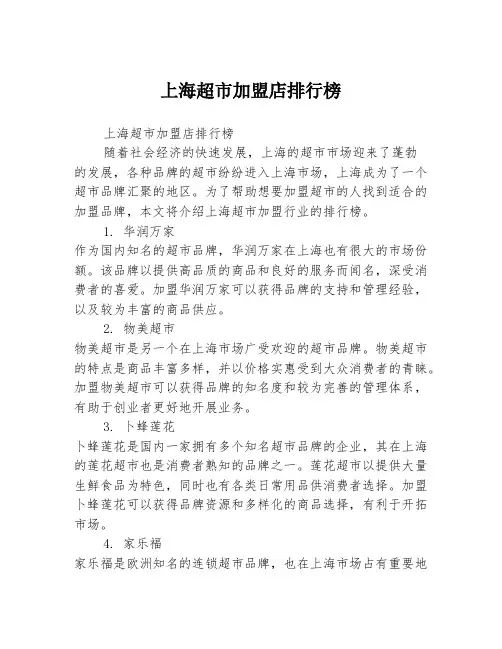 上海超市加盟店排行榜

上海超市加盟店排行榜

随着社会经济的快速发展，上海的超市市场迎来了蓬勃的发展，各种品牌的超市纷纷进入上海市场，上海成为了一个超市品牌汇聚的地区。为了帮助想要加盟超市的人找到适合的加盟品牌，本文将介绍上海超市加盟行业的排行榜。

1. 华润万家

作为国内知名的超市品牌，华润万家在上海也有很大的市场份额。该品牌以提供高品质的商品和良好的服务而闻名，深受消费者的喜爱。加盟华润万家可以获得品牌的支持和管理经验，以及较为丰富的商品供应。

2. 物美超市

物美超市是另一个在上海市场广受欢迎的超市品牌。物美超市的特点是商品丰富多样，并以价格实惠受到大众消费者的青睐。加盟物美超市可以获得品牌的知名度和较为完善的管理体系，有助于创业者更好地开展业务。

3. 卜蜂莲花

卜蜂莲花是国内一家拥有多个知名超市品牌的企业，其在上海的莲花超市也是消费者熟知的品牌之一。莲花超市以提供大量生鲜食品为特色，同时也有各类日常用品供消费者选择。加盟卜蜂莲花可以获得品牌资源和多样化的商品选择，有利于开拓市场。

4. 家乐福

家乐福是欧洲知名的连锁超市品牌，也在上海市场占有重要地